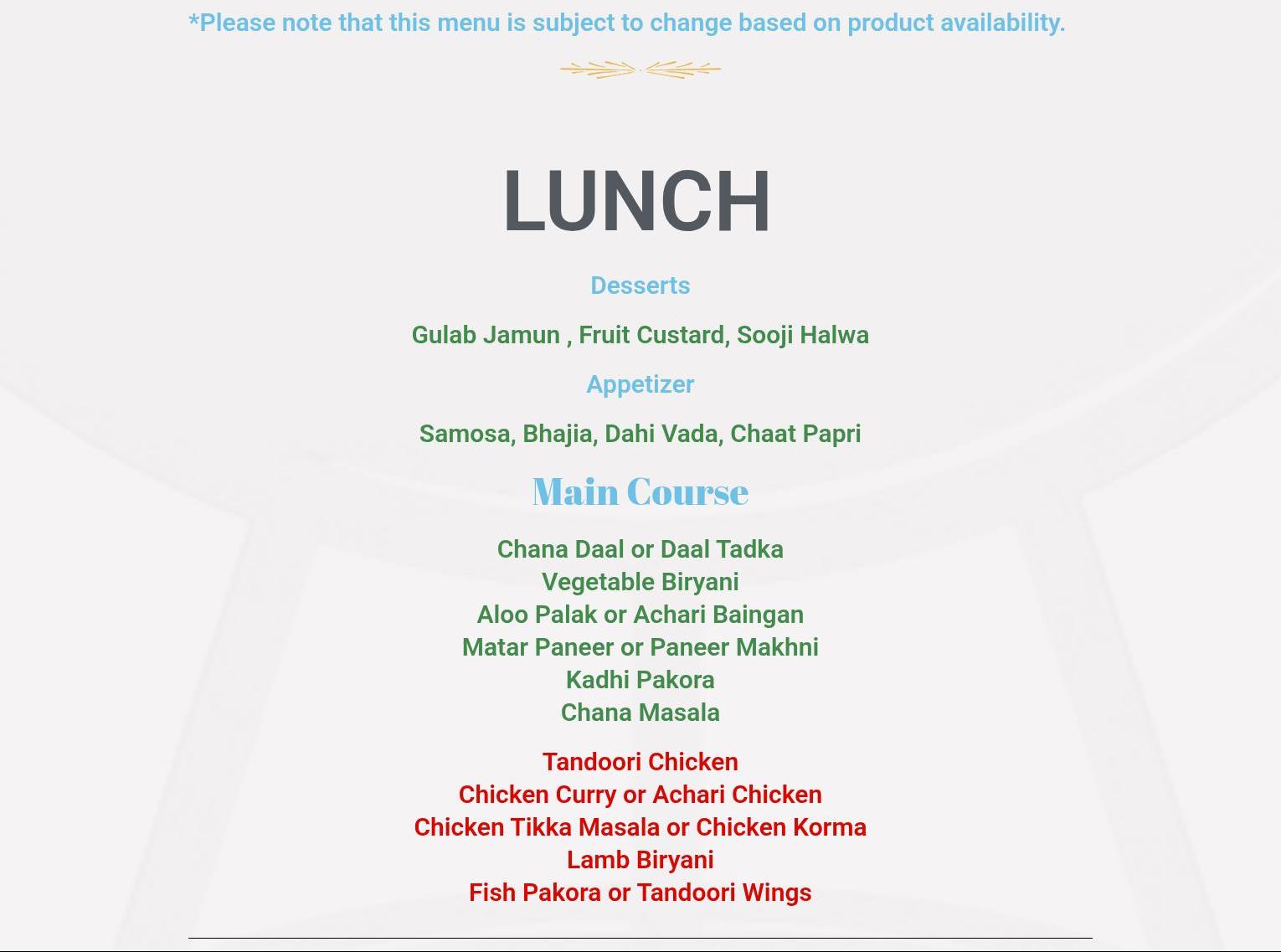 *Please note that this menu is subject to change based on product availability.

LUNCH

Desserts

Gulab Jamun , Fruit Custard, Sooji Halwa

Appetizer

Samosa, Bhajia, Dahi Vada, Chaat Papri

Main Course

Chana Daal or Daal Tadka
Vegetable Biryani
Aloo Palak or Achari Baingan
Matar Paneer or Paneer Makhni
Kadhi Pakora
Chana Masala

Tandoori Chicken
Chicken Curry or Achari Chicken
Chicken Tikka Masala or Chicken Korma
Lamb Biryani
Fish Pakora or Tandoori Wings